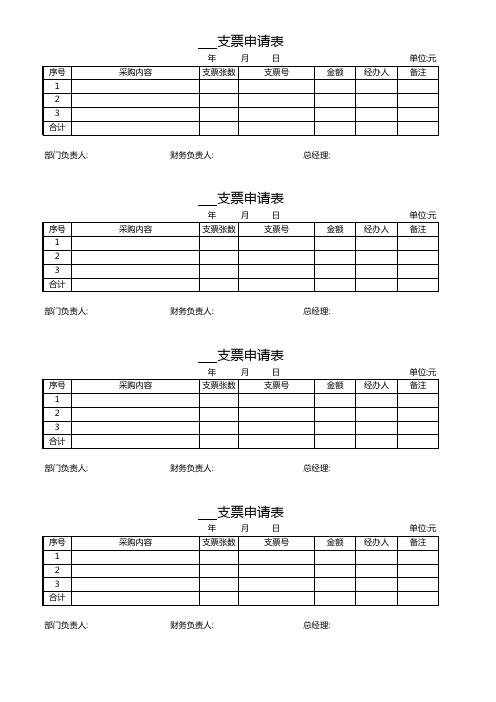 ___支票申请表

年　月　日　单位:元

| 序号 | 采购内容 | 支票张数 | 支票号 | 金额 | 经办人 | 备注 |
|---|---|---|---|---|---|---|
| 1 | | | | | | |
| 2 | | | | | | |
| 3 | | | | | | |
| 合计 | | | | | | |

部门负责人:　财务负责人:　总经理:

___支票申请表

年　月　日　单位:元

| 序号 | 采购内容 | 支票张数 | 支票号 | 金额 | 经办人 | 备注 |
|---|---|---|---|---|---|---|
| 1 | | | | | | |
| 2 | | | | | | |
| 3 | | | | | | |
| 合计 | | | | | | |

部门负责人:　财务负责人:　总经理:

___支票申请表

年　月　日　单位:元

| 序号 | 采购内容 | 支票张数 | 支票号 | 金额 | 经办人 | 备注 |
|---|---|---|---|---|---|---|
| 1 | | | | | | |
| 2 | | | | | | |
| 3 | | | | | | |
| 合计 | | | | | | |

部门负责人:　财务负责人:　总经理:

___支票申请表

年　月　日　单位:元

| 序号 | 采购内容 | 支票张数 | 支票号 | 金额 | 经办人 | 备注 |
|---|---|---|---|---|---|---|
| 1 | | | | | | |
| 2 | | | | | | |
| 3 | | | | | | |
| 合计 | | | | | | |

部门负责人:　财务负责人:　总经理: